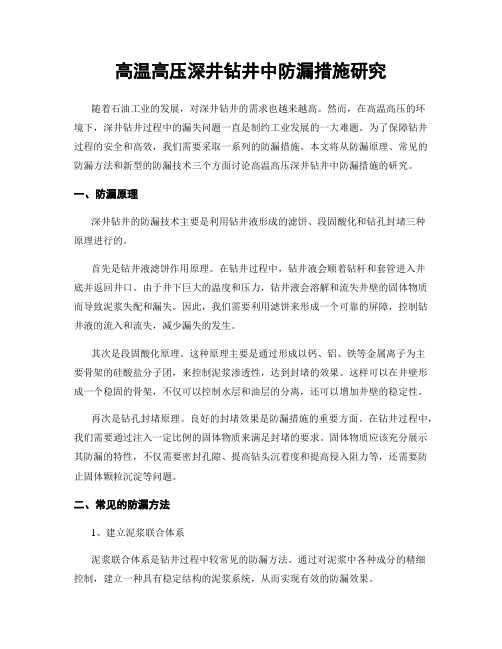 高温高压深井钻井中防漏措施研究

随着石油工业的发展，对深井钻井的需求也越来越高。然而，在高温高压的环境下，深井钻井过程中的漏失问题一直是制约工业发展的一大难题。为了保障钻井过程的安全和高效，我们需要采取一系列的防漏措施。本文将从防漏原理、常见的防漏方法和新型的防漏技术三个方面讨论高温高压深井钻井中防漏措施的研究。

一、防漏原理

深井钻井的防漏技术主要是利用钻井液形成的滤饼、段固酸化和钻孔封堵三种原理进行的。

首先是钻井液滤饼作用原理。在钻井过程中，钻井液会顺着钻杆和套管进入井底并返回井口。由于井下巨大的温度和压力，钻井液会溶解和流失井壁的固体物质而导致泥浆失配和漏失。因此，我们需要利用滤饼来形成一个可靠的屏障，控制钻井液的流入和流失，减少漏失的发生。

其次是段固酸化原理。这种原理主要是通过形成以钙、铝、铁等金属离子为主要骨架的硅酸盐分子团，来控制泥浆渗透性，达到封堵的效果。这样可以在井壁形成一个稳固的骨架，不仅可以控制水层和油层的分离，还可以增加井壁的稳定性。

再次是钻孔封堵原理。良好的封堵效果是防漏措施的重要方面。在钻井过程中，我们需要通过注入一定比例的固体物质来满足封堵的要求。固体物质应该充分展示其防漏的特性，不仅需要密封孔隙、提高钻头沉着度和提高侵入阻力等，还需要防止固体颗粒沉淀等问题。

二、常见的防漏方法

1、建立泥浆联合体系

泥浆联合体系是钻井过程中较常见的防漏方法。通过对泥浆中各种成分的精细控制，建立一种具有稳定结构的泥浆系统，从而实现有效的防漏效果。